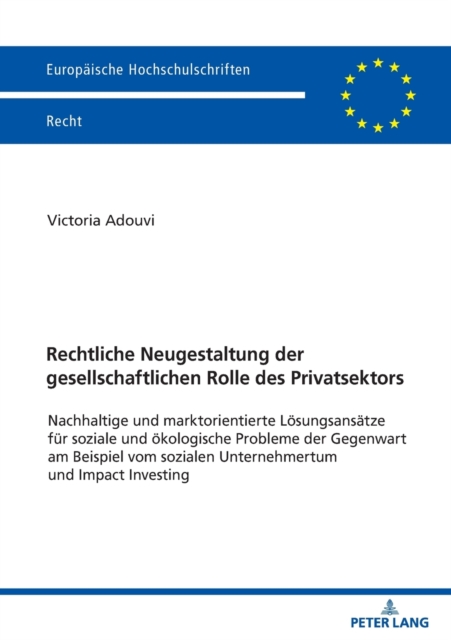 Europäische Hochschulschriften

Recht

Victoria Adouvi

Rechtliche Neugestaltung der gesellschaftlichen Rolle des Privatsektors

Nachhaltige und marktorientierte Lösungsansätze für soziale und ökologische Probleme der Gegenwart am Beispiel vom sozialen Unternehmertum und Impact Investing

PETER LANG